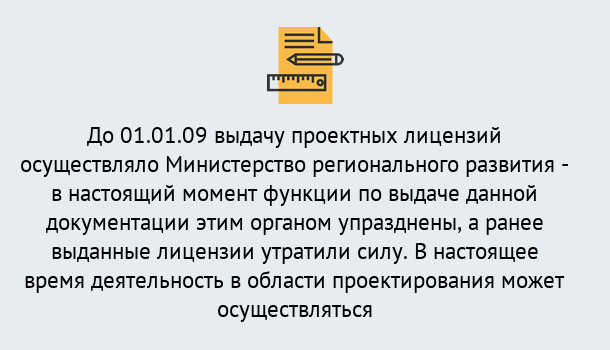 До 01.01.09 выдачу проектных лицензий осуществляло Министерство регионального развития - в настоящий момент функции по выдаче данной документации этим органом упразднены, а ранее выданные лицензии утратили силу. В настоящее время деятельность в области проектирования может осуществляться